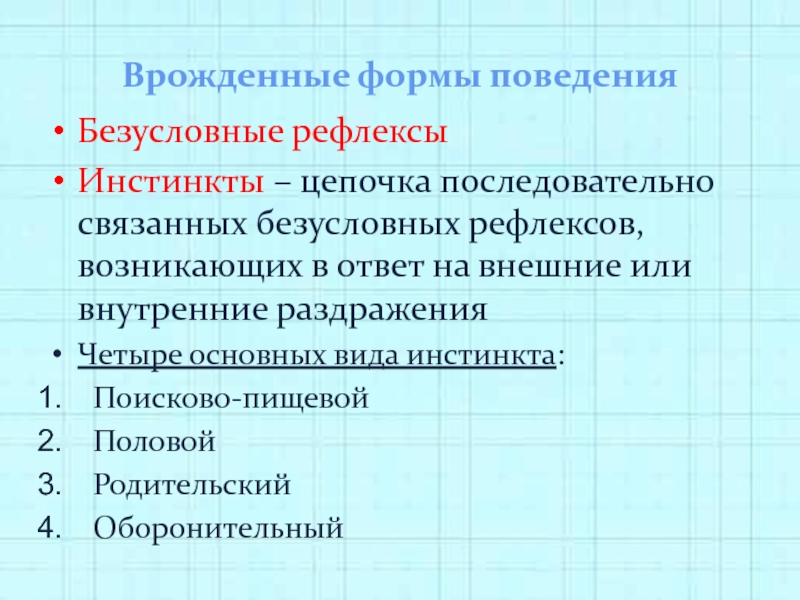 Врожденные формы поведения

• Безусловные рефлексы

• Инстинкты – цепочка последовательно связанных безусловных рефлексов, возникающих в ответ на внешние или внутренние раздражения

• Четыре основных вида инстинкта:

1. Поисково-пищевой
2. Половой
3. Родительский
4. Оборонительный